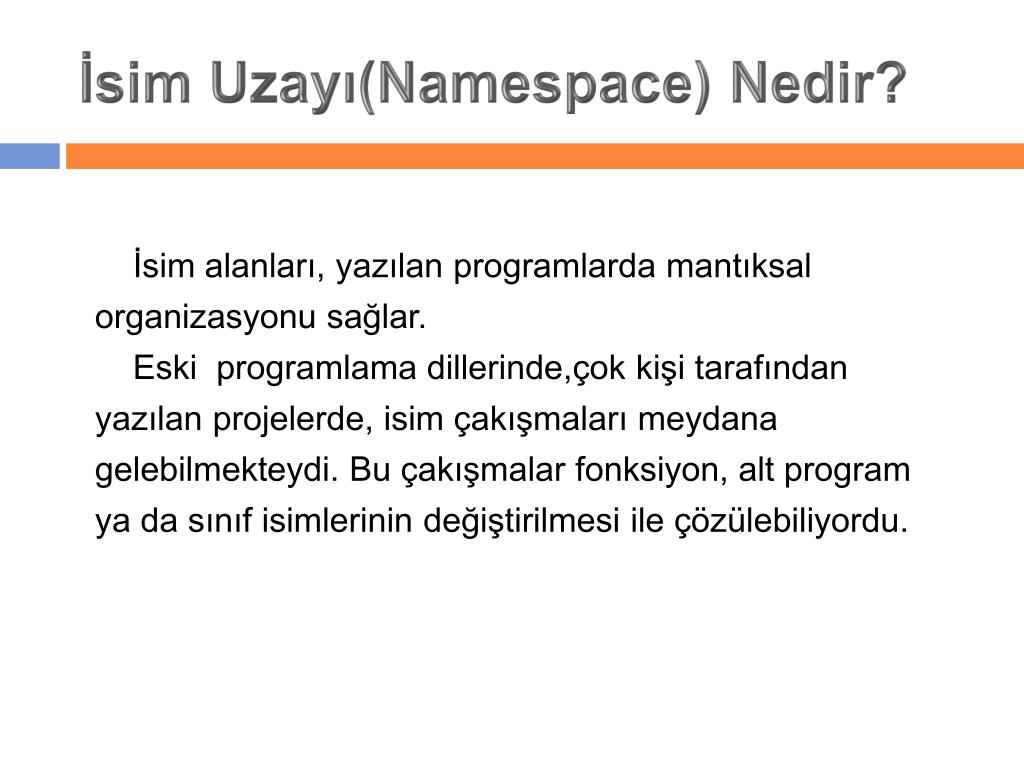 İsim Uzayı(Namespace) Nedir?

İsim alanları, yazılan programlarda mantıksal organizasyonu sağlar.

Eski programlama dillerinde,çok kişi tarafından yazılan projelerde, isim çakışmaları meydana gelebilmekteydi. Bu çakışmalar fonksiyon, alt program ya da sınıf isimlerinin değiştirilmesi ile çözülebiliyordu.